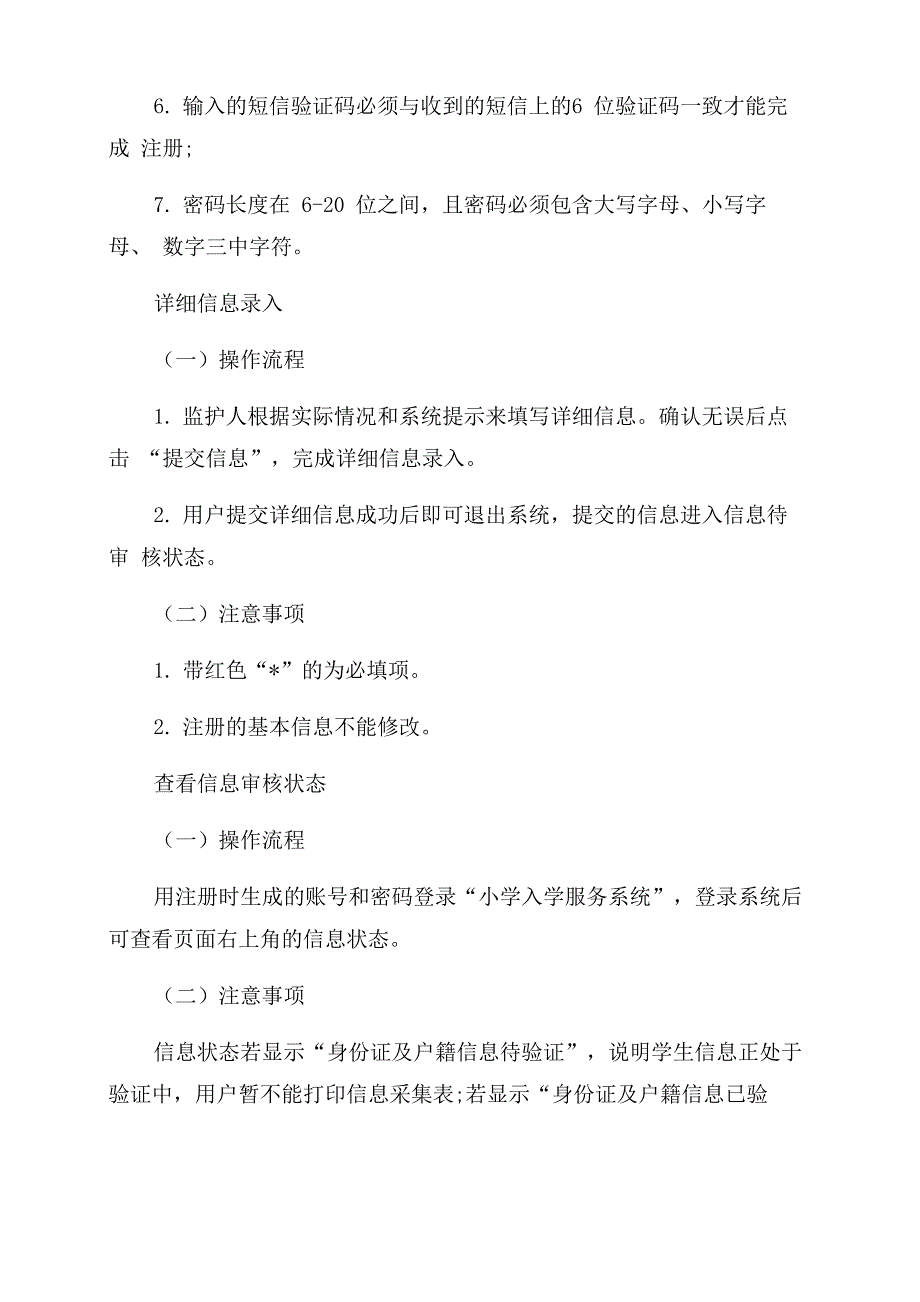 6. 输入的短信验证码必须与收到的短信上的6 位验证码一致才能完成 注册;

7. 密码长度在 6-20 位之间，且密码必须包含大写字母、小写字母、 数字三中字符。

详细信息录入

（一）操作流程

1. 监护人根据实际情况和系统提示来填写详细信息。确认无误后点击 “提交信息”，完成详细信息录入。

2. 用户提交详细信息成功后即可退出系统，提交的信息进入信息待审 核状态。

（二）注意事项

1. 带红色“*”的为必填项。

2. 注册的基本信息不能修改。

查看信息审核状态

（一）操作流程

用注册时生成的账号和密码登录“小学入学服务系统”，登录系统后可查看页面右上角的信息状态。

（二）注意事项

信息状态若显示“身份证及户籍信息待验证”，说明学生信息正处于验证中，用户暂不能打印信息采集表;若显示“身份证及户籍信息已验